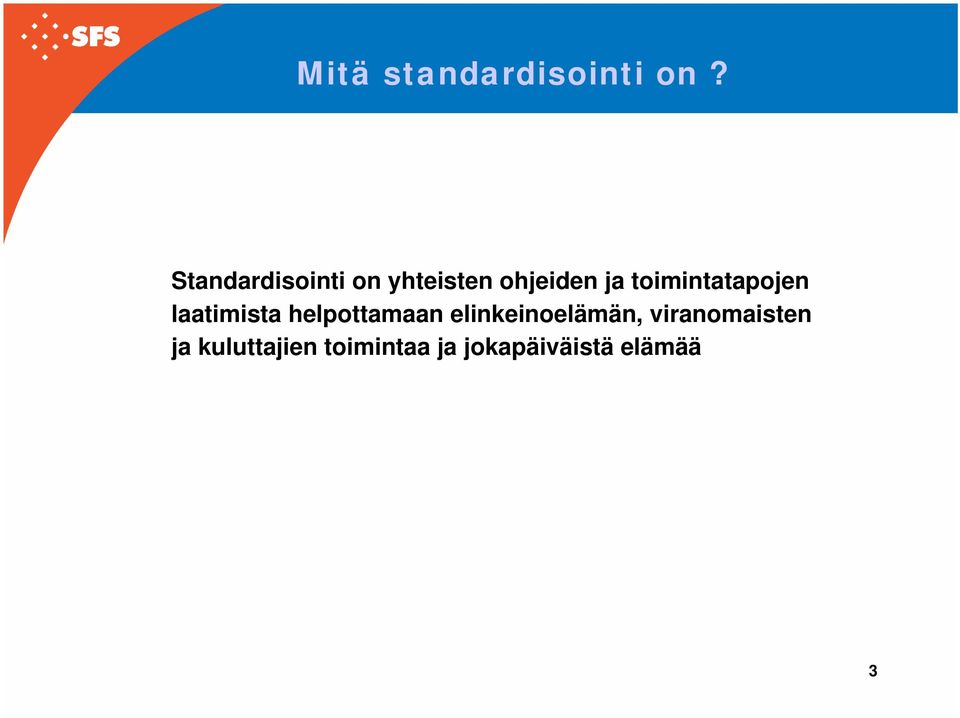 SFS

Mitä standardisointi on ?

Standardisointi on yhteisten ohjeiden ja toimintatapojen laatimista helpottamaan elinkeinoelämän, viranomaisten ja kuluttajien toimintaa ja jokapäiväistä elämää

3